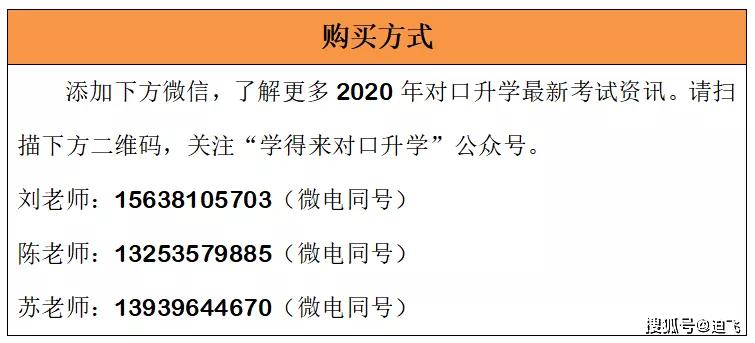 购买方式

添加下方微信，了解更多 2020 年对口升学最新考试资讯。请扫描下方二维码，关注“学得来对口升学”公众号。

刘老师：15638105703（微电同号）

陈老师：13253579885（微电同号）

苏老师：13939644670（微电同号）

搜狐号@迪飞